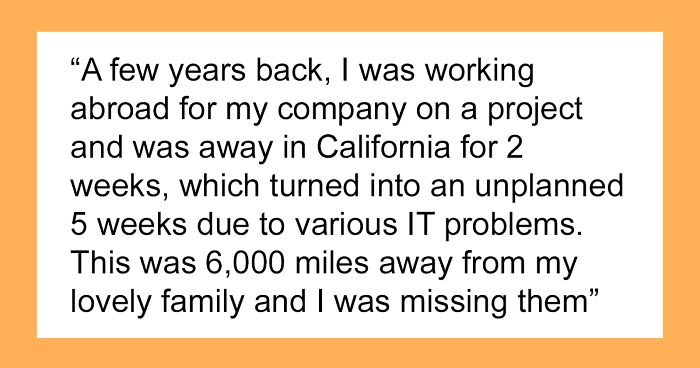 “A few years back, I was working abroad for my company on a project and was away in California for 2 weeks, which turned into an unplanned 5 weeks due to various IT problems. This was 6,000 miles away from my lovely family and I was missing them”